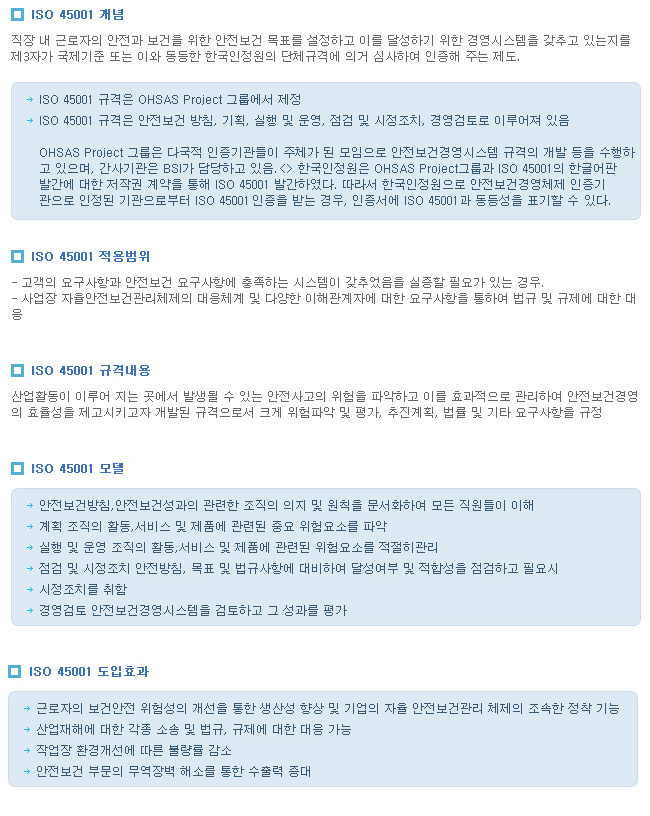 ISO 45001 개념

직장 내 근로자의 안전과 보건을 위한 안전보건 목표를 설정하고 이를 달성하기 위한 경영시스템을 갖추고 있는지를 제3자가 국제기준 또는 이와 동등한 한국인정원의 단체규격에 의거 심사하여 인증해 주는 제도.

→ ISO 45001 규격은 OHSAS Project 그룹에서 제정
→ ISO 45001 규격은 안전보건 방침, 기획, 실행 및 운영, 점검 및 시정조치, 경영검토로 이루어져 있음

OHSAS Project 그룹은 다국적 인증기관들이 주체가 된 모임으로 안전보건경영시스템 규격의 개발 등을 수행하고 있으며, 간사기관은 BSI가 담당하고 있음.<> 한국인정원은 OHSAS Project그룹과 ISO 45001의 한글어판 발간에 대한 저작권 계약을 통해 ISO 45001 발간하였다. 따라서 한국인정원으로 안전보건경영체제 인증기관으로 인정된 기관으로부터 ISO 45001 인증을 받는 경우, 인증서에 ISO 45001과 동등성을 표기할 수 있다.

ISO 45001 적용범위

- 고객의 요구사항과 안전보건 요구사항에 충족하는 시스템이 갖추었음을 실증할 필요가 있는 경우.
- 사업장 자율안전보건관리체제의 대응체계 및 다양한 이해관계자에 대한 요구사항을 통하여 법규 및 규제에 대한 대응

ISO 45001 규격내용

산업활동이 이루어 지는 곳에서 발생될 수 있는 안전사고의 위험을 파악하고 이를 효과적으로 관리하여 안전보건경영의 효율성을 제고시키고자 개발된 규격으로서 크게 위험파악 및 평가, 추진계획, 법률 및 기타 요구사항을 규정

ISO 45001 모델

→ 안전보건방침,안전보건성과의 관련한 조직의 의지 및 원칙을 문서화하여 모든 직원들이 이해
→ 계획 조직의 활동,서비스 및 제품에 관련된 중요 위험요소를 파악
→ 실행 및 운영 조직의 활동,서비스 및 제품에 관련된 위험요소를 적절히관리
→ 점검 및 시정조치 안전방침, 목표 및 법규사항에 대비하여 달성여부 및 적합성을 점검하고 필요시
→ 시정조치를 취함
→ 경영검토 안전보건경영시스템을 검토하고 그 성과를 평가

ISO 45001 도입효과

→ 근로자의 보건안전 위험성의 개선을 통한 생산성 향상 및 기업의 자율 안전보건관리 체제의 조속한 정착 기능
→ 산업재해에 대한 각종 소송 및 법규, 규제에 대한 대응 가능
→ 작업장 환경개선에 따른 불량률 감소
→ 안전보건 부문의 무역장벽 해소를 통한 수출력 증대